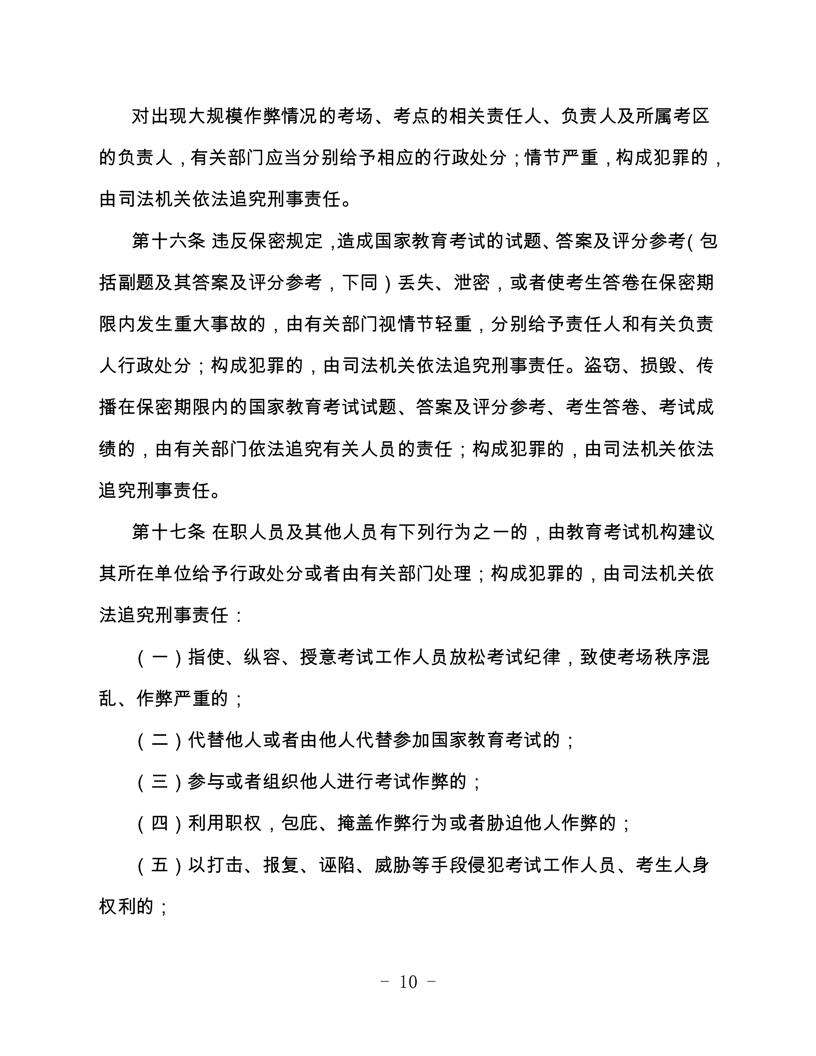 对出现大规模作弊情况的考场、考点的相关责任人、负责人及所属考区的负责人，有关部门应当分别给予相应的行政处分；情节严重，构成犯罪的，由司法机关依法追究刑事责任。

第十六条 违反保密规定，造成国家教育考试的试题、答案及评分参考（包括副题及其答案及评分参考，下同）丢失、泄密，或者使考生答卷在保密期限内发生重大事故的，由有关部门视情节轻重，分别给予责任人和有关负责人行政处分；构成犯罪的，由司法机关依法追究刑事责任。盗窃、损毁、传播在保密期限内的国家教育考试试题、答案及评分参考、考生答卷、考试成绩的，由有关部门依法追究有关人员的责任；构成犯罪的，由司法机关依法追究刑事责任。

第十七条 在职人员及其他人员有下列行为之一的，由教育考试机构建议其所在单位给予行政处分或者由有关部门处理；构成犯罪的，由司法机关依法追究刑事责任：

（一）指使、纵容、授意考试工作人员放松考试纪律，致使考场秩序混乱、作弊严重的；

（二）代替他人或者由他人代替参加国家教育考试的；

（三）参与或者组织他人进行考试作弊的；

（四）利用职权，包庇、掩盖作弊行为或者胁迫他人作弊的；

（五）以打击、报复、诬陷、威胁等手段侵犯考试工作人员、考生人身权利的；

- 10 -